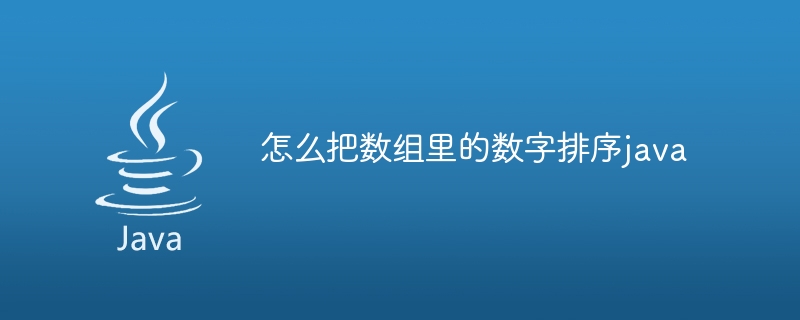 Java

怎么把数组里的数字排序java